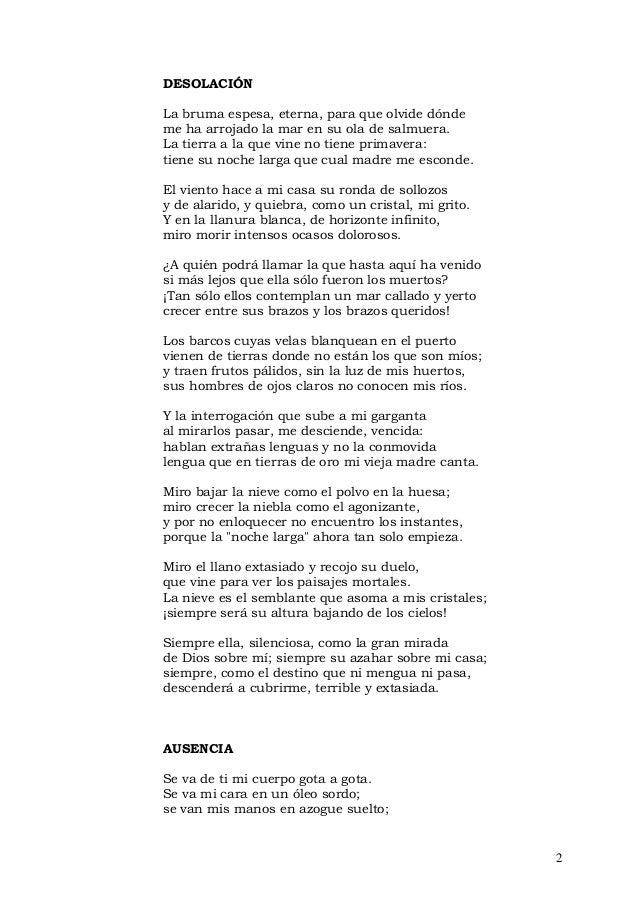 DESOLACIÓN

La bruma espesa, eterna, para que olvide dónde
me ha arrojado la mar en su ola de salmuera.
La tierra a la que vine no tiene primavera:
tiene su noche larga que cual madre me esconde.

El viento hace a mi casa su ronda de sollozos
y de alarido, y quiebra, como un cristal, mi grito.
Y en la llanura blanca, de horizonte infinito,
miro morir intensos ocasos dolorosos.

¿A quién podrá llamar la que hasta aquí ha venido
si más lejos que ella sólo fueron los muertos?
¡Tan sólo ellos contemplan un mar callado y yerto
crecer entre sus brazos y los brazos queridos!

Los barcos cuyas velas blanquean en el puerto
vienen de tierras donde no están los que son míos;
y traen frutos pálidos, sin la luz de mis huertos,
sus hombres de ojos claros no conocen mis ríos.

Y la interrogación que sube a mi garganta
al mirarlos pasar, me desciende, vencida:
hablan extrañas lenguas y no la conmovida
lengua que en tierras de oro mi vieja madre canta.

Miro bajar la nieve como el polvo en la huesa;
miro crecer la niebla como el agonizante,
y por no enloquecer no encuentro los instantes,
porque la "noche larga" ahora tan solo empieza.

Miro el llano extasiado y recojo su duelo,
que vine para ver los paisajes mortales.
La nieve es el semblante que asoma a mis cristales;
¡siempre será su altura bajando de los cielos!

Siempre ella, silenciosa, como la gran mirada
de Dios sobre mí; siempre su azahar sobre mi casa;
siempre, como el destino que ni mengua ni pasa,
descenderá a cubrirme, terrible y extasiada.

AUSENCIA

Se va de ti mi cuerpo gota a gota.
Se va mi cara en un óleo sordo;
se van mis manos en azogue suelto;

2